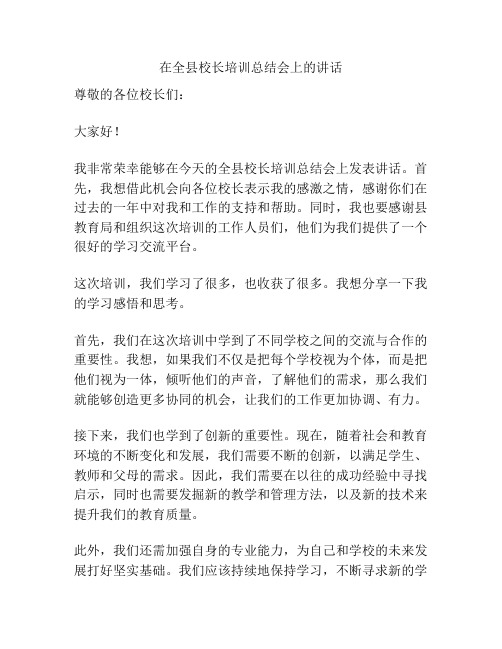 在全县校长培训总结会上的讲话

尊敬的各位校长们：

大家好！

我非常荣幸能够在今天的全县校长培训总结会上发表讲话。首先，我想借此机会向各位校长表示我的感激之情，感谢你们在过去的一年中对我和工作的支持和帮助。同时，我也要感谢县教育局和组织这次培训的工作人员们，他们为我们提供了一个很好的学习交流平台。

这次培训，我们学习了很多，也收获了很多。我想分享一下我的学习感悟和思考。

首先，我们在这次培训中学到了不同学校之间的交流与合作的重要性。我想，如果我们不仅是把每个学校视为个体，而是把他们视为一体，倾听他们的声音，了解他们的需求，那么我们就能够创造更多协同的机会，让我们的工作更加协调、有力。

接下来，我们也学到了创新的重要性。现在，随着社会和教育环境的不断变化和发展，我们需要不断的创新，以满足学生、教师和父母的需求。因此，我们需要在以往的成功经验中寻找启示，同时也需要发掘新的教学和管理方法，以及新的技术来提升我们的教育质量。

此外，我们还需加强自身的专业能力，为自己和学校的未来发展打好坚实基础。我们应该持续地保持学习，不断寻求新的学